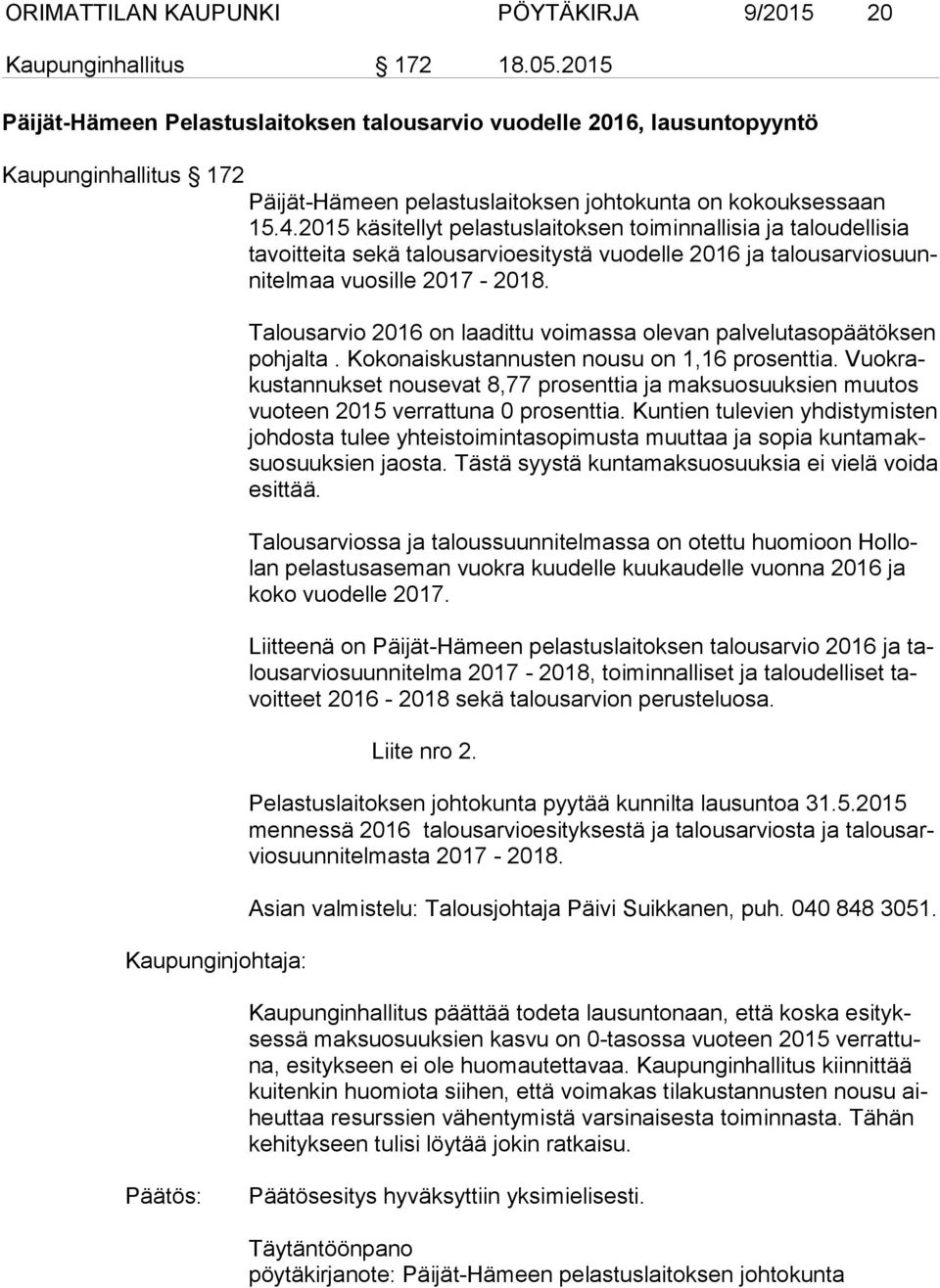 ORIMATTILAN KAUPUNKI PÖYTÄKIRJA 9/2015 20

Kaupunginhallitus § 172 18.05.2015

Päijät-Hämeen Pelastuslaitoksen talousarvio vuodelle 2016, lausuntopyyntö

Kaupunginhallitus § 172

Päijät-Hämeen pelastuslaitoksen johtokunta on kokouksessaan 15.4.2015 käsitellyt pelastuslaitoksen toiminnallisia ja taloudellisia tavoitteita sekä talousarvioesitystä vuodelle 2016 ja talousarviosuunnitelmaa vuosille 2017 - 2018.

Talousarvio 2016 on laadittu voimassa olevan palvelutasopäätöksen pohjalta . Kokonaiskustannusten nousu on 1,16 prosenttia. Vuokrakustannukset nousevat 8,77 prosenttia ja maksuosuuksien muutos vuoteen 2015 verrattuna 0 prosenttia. Kuntien tulevien yhdistymisten johdosta tulee yhteistoimintasopimusta muuttaa ja sopia kuntamaksuosuuksien jaosta. Tästä syystä kuntamaksuosuuksia ei vielä voida esittää.

Talousarviossa ja taloussuunnitelmassa on otettu huomioon Hollolan pelastusaseman vuokra kuudelle kuukaudelle vuonna 2016 ja koko vuodelle 2017.

Liitteenä on Päijät-Hämeen pelastuslaitoksen talousarvio 2016 ja talousarviosuunnitelma 2017 - 2018, toiminnalliset ja taloudelliset tavoitteet 2016 - 2018 sekä talousarvion perusteluosa.

Liite nro 2.

Pelastuslaitoksen johtokunta pyytää kunnilta lausuntoa 31.5.2015 mennessä 2016 talousarvioesityksestä ja talousarviosta ja talousarviosuunnitelmasta 2017 - 2018.

Asian valmistelu: Talousjohtaja Päivi Suikkanen, puh. 040 848 3051.

Kaupunginjohtaja:

Kaupunginhallitus päättää todeta lausuntonaan, että koska esityksessä maksuosuuksien kasvu on 0-tasossa vuoteen 2015 verrattuna, esitykseen ei ole huomautettavaa. Kaupunginhallitus kiinnittää kuitenkin huomiota siihen, että voimakas tilakustannusten nousu aiheuttaa resurssien vähentymistä varsinaisesta toiminnasta. Tähän kehitykseen tulisi löytää jokin ratkaisu.

Päätös:

Päätösesitys hyväksyttiin yksimielisesti.

Täytäntöönpano
pöytäkirjanote: Päijät-Hämeen pelastuslaitoksen johtokunta